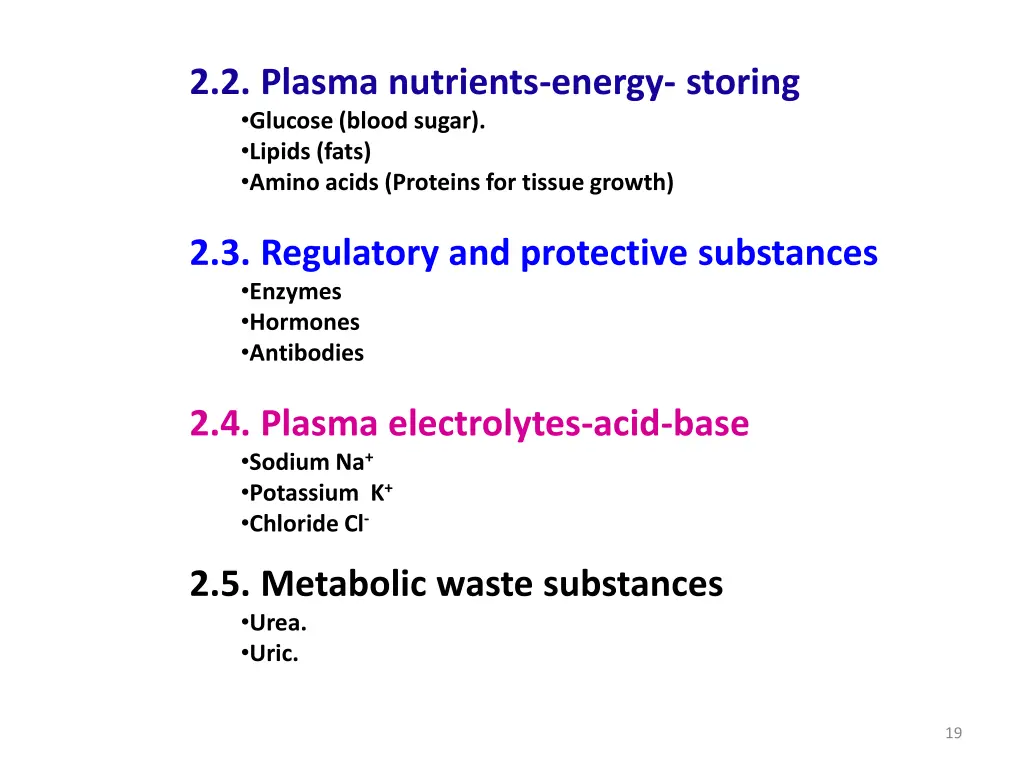 2.2. Plasma nutrients-energy- storing
•Glucose (blood sugar).
•Lipids (fats)
•Amino acids (Proteins for tissue growth)

2.3. Regulatory and protective substances
•Enzymes
•Hormones
•Antibodies

2.4. Plasma electrolytes-acid-base
•Sodium $Na^+$
•Potassium $K^+$
•Chloride $Cl^-$

2.5. Metabolic waste substances
•Urea.
•Uric.

19